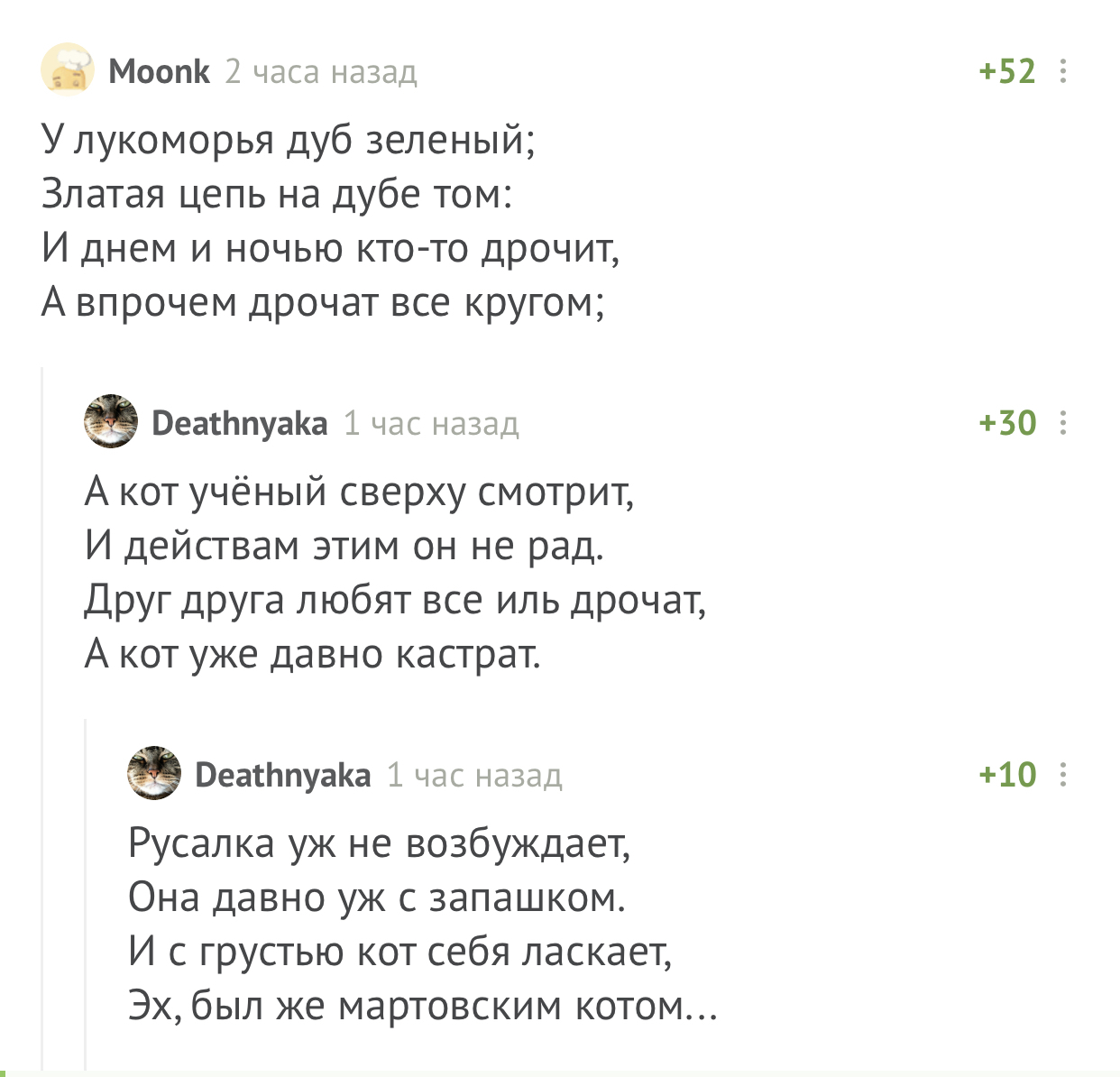 Moonk 2 часа назад +52

У лукоморья дуб зеленый;
Златая цепь на дубе том:
И днем и ночью кто-то дрочит,
А впрочем дрочат все кругом;

Deathnyaka 1 час назад +30

А кот учёный сверху смотрит,
И действам этим он не рад.
Друг друга любят все иль дрочат,
А кот уже давно кастрат.

Deathnyaka 1 час назад +10

Русалка уж не возбуждает,
Она давно уж с запашком.
И с грустью кот себя ласкает,
Эх, был же мартовским котом...